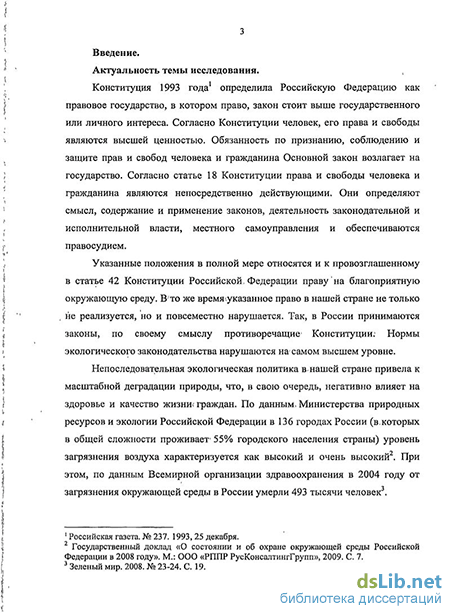 3

Введение.

Актуальность темы исследования.

Конституция 1993 года$^1$ определила Российскую Федерацию как правовое государство, в котором право, закон стоит выше государственного или личного интереса. Согласно Конституции человек, его права и свободы являются высшей ценностью. Обязанность по признанию, соблюдению и защите прав и свобод человека и гражданина Основной закон возлагает на государство. Согласно статье 18 Конституции права и свободы человека и гражданина являются непосредственно действующими. Они определяют смысл, содержание и применение законов, деятельность законодательной и исполнительной власти, местного самоуправления и обеспечиваются правосудием.

Указанные положения в полной мере относятся и к провозглашенному в статье 42 Конституции Российской Федерации праву на благоприятную окружающую среду. В то же время указанное право в нашей стране не только не реализуется, но и повсеместно нарушается. Так, в России принимаются законы, по своему смыслу противоречащие Конституции. Нормы экологического законодательства нарушаются на самом высшем уровне.

Непоследовательная экологическая политика в нашей стране привела к масштабной деградации природы, что, в свою очередь, негативно влияет на здоровье и качество жизни граждан. По данным Министерства природных ресурсов и экологии Российской Федерации в 136 городах России (в которых в общей сложности проживает 55% городского населения страны) уровень загрязнения воздуха характеризуется как высокий и очень высокий$^2$. При этом, по данным Всемирной организации здравоохранения в 2004 году от загрязнения окружающей среды в России умерли 493 тысячи человек$^3$.

$^1$ Российская газета. № 237. 1993, 25 декабря.
$^2$ Государственный доклад «О состоянии и об охране окружающей среды Российской Федерации в 2008 году». М.: ООО «РППР РусКонсалтингГрупп», 2009. С. 7.
$^3$ Зеленый мир. 2008. № 23-24. С. 19.

dsLib.net
библиотека диссертаций